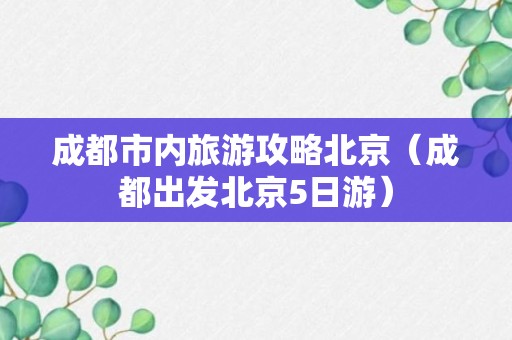 成都市内旅游攻略北京（成都出发北京5日游）